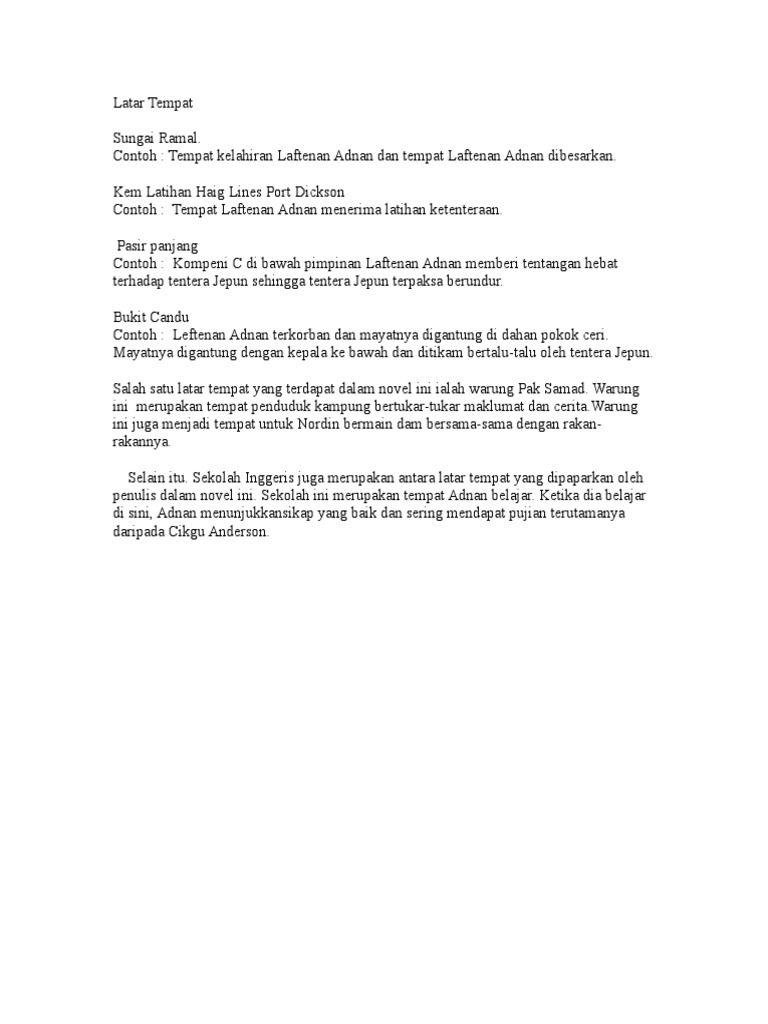 Latar Tempat

Sungai Ramal.
Contoh : Tempat kelahiran Laftenan Adnan dan tempat Laftenan Adnan dibesarkan.

Kem Latihan Haig Lines Port Dickson
Contoh : Tempat Laftenan Adnan menerima latihan ketenteraan.

Pasir panjang
Contoh : Kompeni C di bawah pimpinan Laftenan Adnan memberi tentangan hebat terhadap tentera Jepun sehingga tentera Jepun terpaksa berundur.

Bukit Candu
Contoh : Leftenan Adnan terkorban dan mayatnya digantung di dahan pokok ceri. Mayatnya digantung dengan kepala ke bawah dan ditikam bertalu-talu oleh tentera Jepun.

Salah satu latar tempat yang terdapat dalam novel ini ialah warung Pak Samad. Warung ini merupakan tempat penduduk kampung bertukar-tukar maklumat dan cerita.Warung ini juga menjadi tempat untuk Nordin bermain dam bersama-sama dengan rakan-rakannya.

Selain itu. Sekolah Inggeris juga merupakan antara latar tempat yang dipaparkan oleh penulis dalam novel ini. Sekolah ini merupakan tempat Adnan belajar. Ketika dia belajar di sini, Adnan menunjukkansikap yang baik dan sering mendapat pujian terutamanya daripada Cikgu Anderson.